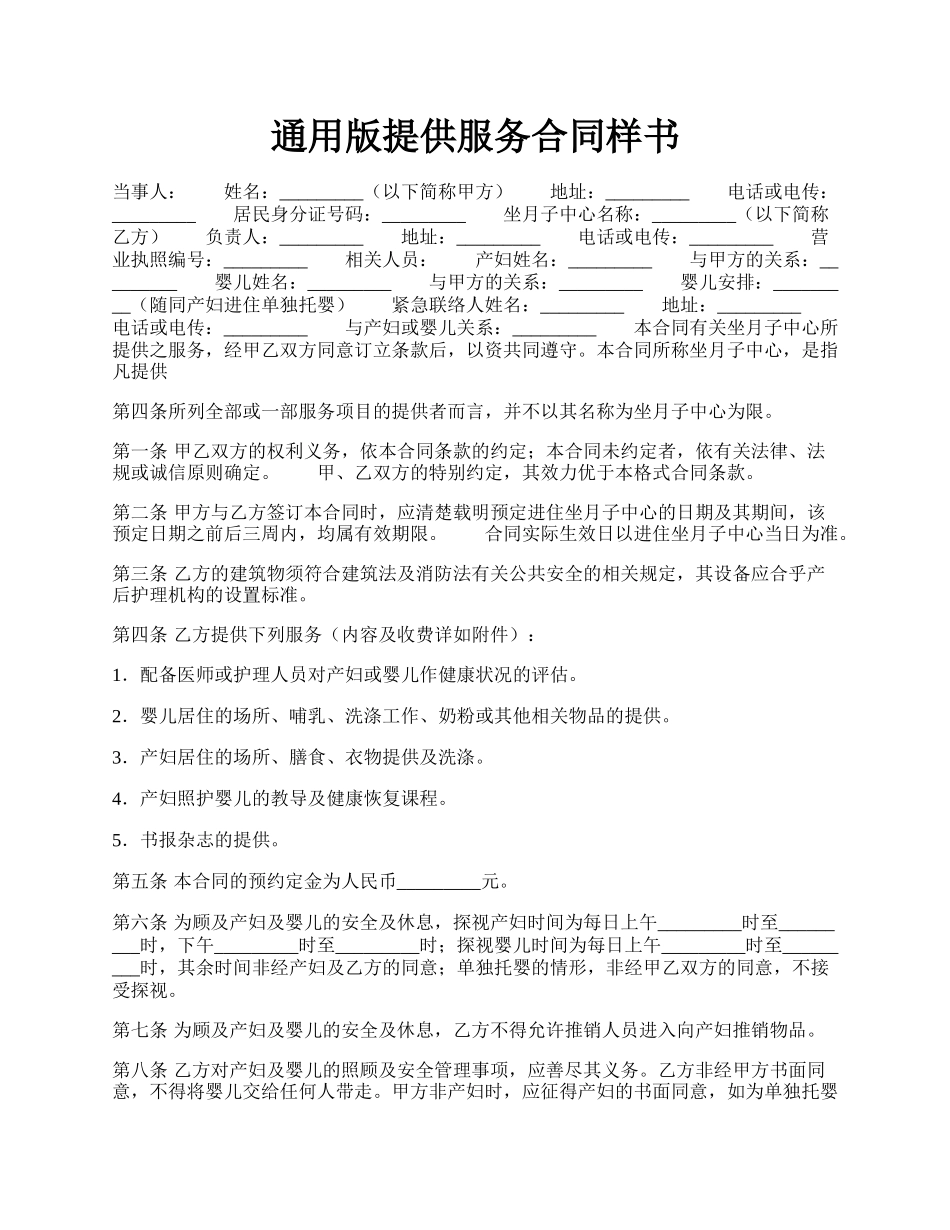 通用版提供服务合同样书

当事人： 姓名：_________（以下简称甲方） 地址：_________ 电话或电传：_________ 居民身分证号码：_________ 坐月子中心名称：_________（以下简称乙方） 负责人：_________ 地址：_________ 电话或电传：_________ 营业执照编号：_________ 相关人员： 产妇姓名：_________ 与甲方的关系：_________ 婴儿姓名：_________ 与甲方的关系：_________ 婴儿安排：_________（随同产妇进住单独托婴） 紧急联络人姓名：_________ 地址：_________ 电话或电传：_________ 与产妇或婴儿关系：_________ 本合同有关坐月子中心所提供之服务，经甲乙双方同意订立条款后，以资共同遵守。本合同所称坐月子中心，是指凡提供

第四条所列全部或一部服务项目的提供者而言，并不以其名称为坐月子中心为限。

第一条 甲乙双方的权利义务，依本合同条款的约定；本合同未约定者，依有关法律、法规或诚信原则确定。 甲、乙双方的特别约定，其效力优于本格式合同条款。

第二条 甲方与乙方签订本合同时，应清楚载明预定进住坐月子中心的日期及其期间，该预定日期之前后三周内，均属有效期限。 合同实际生效日以进住坐月子中心当日为准。

第三条 乙方的建筑物须符合建筑法及消防法有关公共安全的相关规定，其设备应合乎产后护理机构的设置标准。

第四条 乙方提供下列服务（内容及收费详如附件）：

1．配备医师或护理人员对产妇或婴儿作健康状况的评估。

2．婴儿居住的场所、哺乳、洗涤工作、奶粉或其他相关物品的提供。

3．产妇居住的场所、膳食、衣物提供及洗涤。

4．产妇照护婴儿的教导及健康恢复课程。

5．书报杂志的提供。

第五条 本合同的预约定金为人民币_________元。

第六条 为顾及产妇及婴儿的安全及休息，探视产妇时间为每日上午_________时至_________时，下午_________时至_________时；探视婴儿时间为每日上午_________时至_________时，其余时间非经产妇及乙方的同意；单独托婴的情形，非经甲乙双方的同意，不接受探视。

第七条 为顾及产妇及婴儿的安全及休息，乙方不得允许推销人员进入向产妇推销物品。

第八条 乙方对产妇及婴儿的照顾及安全管理事项，应善尽其义务。乙方非经甲方书面同意，不得将婴儿交给任何人带走。甲方非产妇时，应征得产妇的书面同意，如为单独托婴